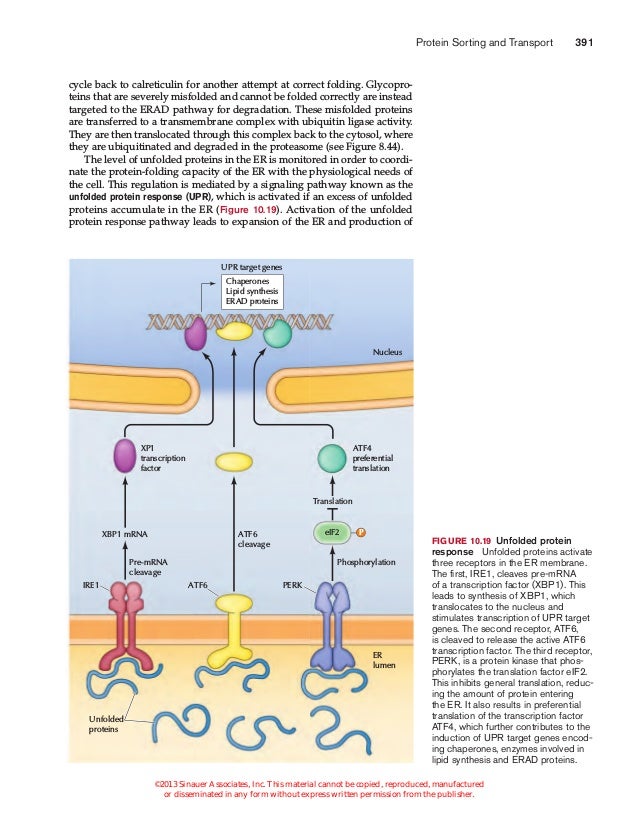 Protein Sorting and Transport 391

cycle back to calreticulin for another attempt at correct folding. Glycoproteins that are severely misfolded and cannot be folded correctly are instead targeted to the ERAD pathway for degradation. These misfolded proteins are transferred to a transmembrane complex with ubiquitin ligase activity. They are then translocated through this complex back to the cytosol, where they are ubiquitinated and degraded in the proteasome (see Figure 8.44).

The level of unfolded proteins in the ER is monitored in order to coordinate the protein-folding capacity of the ER with the physiological needs of the cell. This regulation is mediated by a signaling pathway known as the unfolded protein response (UPR), which is activated if an excess of unfolded proteins accumulate in the ER (Figure 10.19). Activation of the unfolded protein response pathway leads to expansion of the ER and production of

UPR target genes
Chaperones
Lipid synthesis
ERAD proteins

Nucleus

XP1 transcription factor

ATF4 preferential translation

Translation

XBP1 mRNA

ATF6 cleavage

eIF2 P

Pre-mRNA cleavage

Phosphorylation

IRE1

ATF6

PERK

ER lumen

Unfolded proteins

FIGURE 10.19 Unfolded protein response Unfolded proteins activate three receptors in the ER membrane. The first, IRE1, cleaves pre-mRNA of a transcription factor (XBP1). This leads to synthesis of XBP1, which translocates to the nucleus and stimulates transcription of UPR target genes. The second receptor, ATF6, is cleaved to release the active ATF6 transcription factor. The third receptor, PERK, is a protein kinase that phosphorylates the translation factor eIF2. This inhibits general translation, reducing the amount of protein entering the ER. It also results in preferential translation of the transcription factor ATF4, which further contributes to the induction of UPR target genes encoding chaperones, enzymes involved in lipid synthesis and ERAD proteins.

©2013 Sinauer Associates, Inc. This material cannot be copied, reproduced, manufactured or disseminated in any form without express written permission from the publisher.